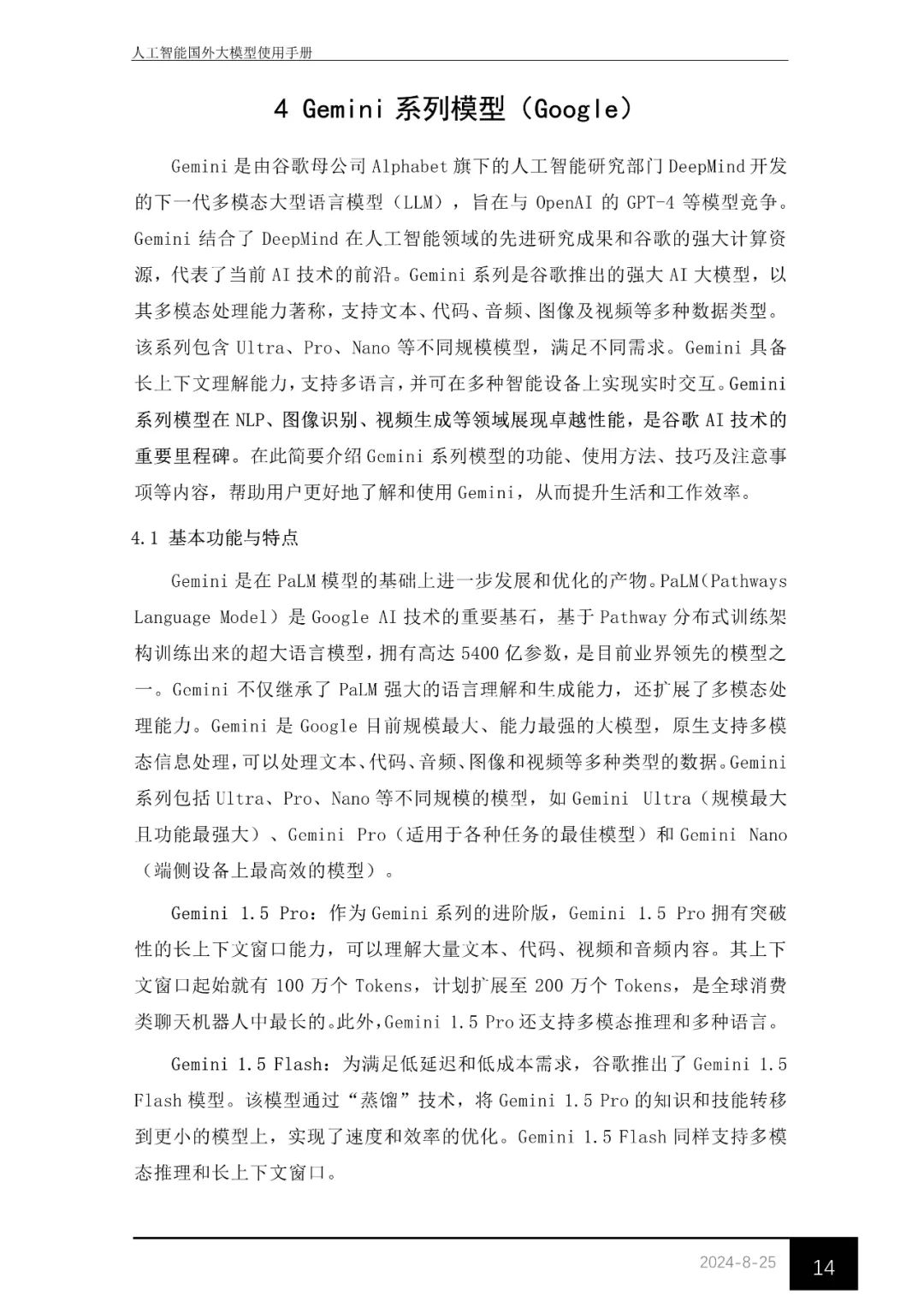 人工智能国外大模型使用手册

4 Gemini 系列模型（Google）

Gemini 是由谷歌母公司 Alphabet 旗下的人工智能研究部门 DeepMind 开发的下一代多模态大型语言模型（LLM），旨在与 OpenAI 的 GPT-4 等模型竞争。Gemini 结合了 DeepMind 在人工智能领域的先进研究成果和谷歌的强大计算资源，代表了当前 AI 技术的前沿。Gemini 系列是谷歌推出的强大 AI 大模型，以其多模态处理能力著称，支持文本、代码、音频、图像及视频等多种数据类型。该系列包含 Ultra、Pro、Nano 等不同规模模型，满足不同需求。Gemini 具备长上下文理解能力，支持多语言，并可在多种智能设备上实现实时交互。Gemini 系列模型在 NLP、图像识别、视频生成等领域展现卓越性能，是谷歌 AI 技术的重要里程碑。在此简要介绍 Gemini 系列模型的功能、使用方法、技巧及注意事项等内容，帮助用户更好地了解和使用 Gemini，从而提升生活和工作效率。

4.1 基本功能与特点

Gemini 是在 PaLM 模型的基础上进一步发展和优化的产物。PaLM（Pathways Language Model）是 Google AI 技术的重要基石，基于 Pathway 分布式训练架构训练出来的超大语言模型，拥有高达 5400 亿参数，是目前业界领先的模型之一。Gemini 不仅继承了 PaLM 强大的语言理解和生成能力，还扩展了多模态处理能力。Gemini 是 Google 目前规模最大、能力最强的大模型，原生支持多模态信息处理，可以处理文本、代码、音频、图像和视频等多种类型的数据。Gemini 系列包括 Ultra、Pro、Nano 等不同规模的模型，如 Gemini Ultra（规模最大且功能最强大）、Gemini Pro（适用于各种任务的最佳模型）和 Gemini Nano（端侧设备上最高效的模型）。

Gemini 1.5 Pro：作为 Gemini 系列的进阶版，Gemini 1.5 Pro 拥有突破性的长上下文窗口能力，可以理解大量文本、代码、视频和音频内容。其上下文窗口起始就有 100 万个 Tokens，计划扩展至 200 万个 Tokens，是全球消费类聊天机器人中最长的。此外，Gemini 1.5 Pro 还支持多模态推理和多种语言。

Gemini 1.5 Flash：为满足低延迟和低成本需求，谷歌推出了 Gemini 1.5 Flash 模型。该模型通过“蒸馏”技术，将 Gemini 1.5 Pro 的知识和技能转移到更小的模型上，实现了速度和效率的优化。Gemini 1.5 Flash 同样支持多模态推理和长上下文窗口。

2024-8-25
14